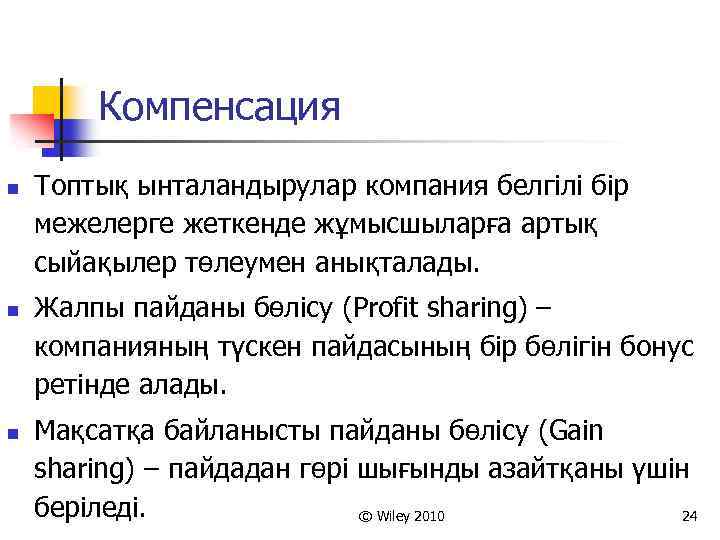 Компенсация

- Топтық ынталандырулар компания белгілі бір межелерге жеткенде жұмысшыларға артық сыйақылер төлеумен анықталады.
- Жалпы пайданы бөлісу (Profit sharing) – компанияның түскен пайдасының бір бөлігін бонус ретінде алады.
- Мақсатқа байланысты пайданы бөлісу (Gain sharing) – пайдадан гөрі шығынды азайтқаны үшін беріледі.

© Wiley 2010

24